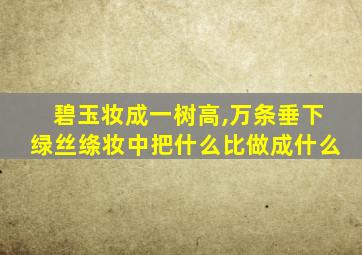 碧玉妆成一树高,万条垂下绿丝绦妆中把什么比做成什么